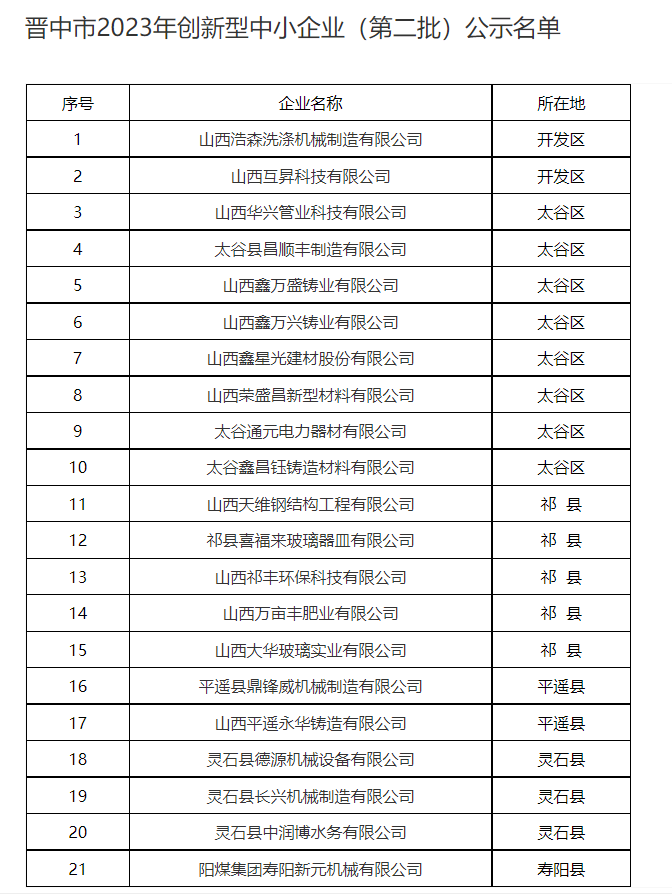 晋中市2023年创新型中小企业（第二批）公示名单

| 序号 | 企业名称 | 所在地 |
|---|---|---|
| 1 | 山西浩森洗涤机械制造有限公司 | 开发区 |
| 2 | 山西互昇科技有限公司 | 开发区 |
| 3 | 山西华兴管业科技有限公司 | 太谷区 |
| 4 | 太谷县昌顺丰制造有限公司 | 太谷区 |
| 5 | 山西鑫万盛铸业有限公司 | 太谷区 |
| 6 | 山西鑫万兴铸业有限公司 | 太谷区 |
| 7 | 山西鑫星光建材股份有限公司 | 太谷区 |
| 8 | 山西荣盛昌新型材料有限公司 | 太谷区 |
| 9 | 太谷通元电力器材有限公司 | 太谷区 |
| 10 | 太谷鑫昌钰铸造材料有限公司 | 太谷区 |
| 11 | 山西天维钢结构工程有限公司 | 祁 县 |
| 12 | 祁县喜福来玻璃器皿有限公司 | 祁 县 |
| 13 | 山西祁丰环保科技有限公司 | 祁 县 |
| 14 | 山西万亩丰肥业有限公司 | 祁 县 |
| 15 | 山西大华玻璃实业有限公司 | 祁 县 |
| 16 | 平遥县鼎锋威机械制造有限公司 | 平遥县 |
| 17 | 山西平遥永华铸造有限公司 | 平遥县 |
| 18 | 灵石县德源机械设备有限公司 | 灵石县 |
| 19 | 灵石县长兴机械制造有限公司 | 灵石县 |
| 20 | 灵石县中润博水务有限公司 | 灵石县 |
| 21 | 阳煤集团寿阳新元机械有限公司 | 寿阳县 |